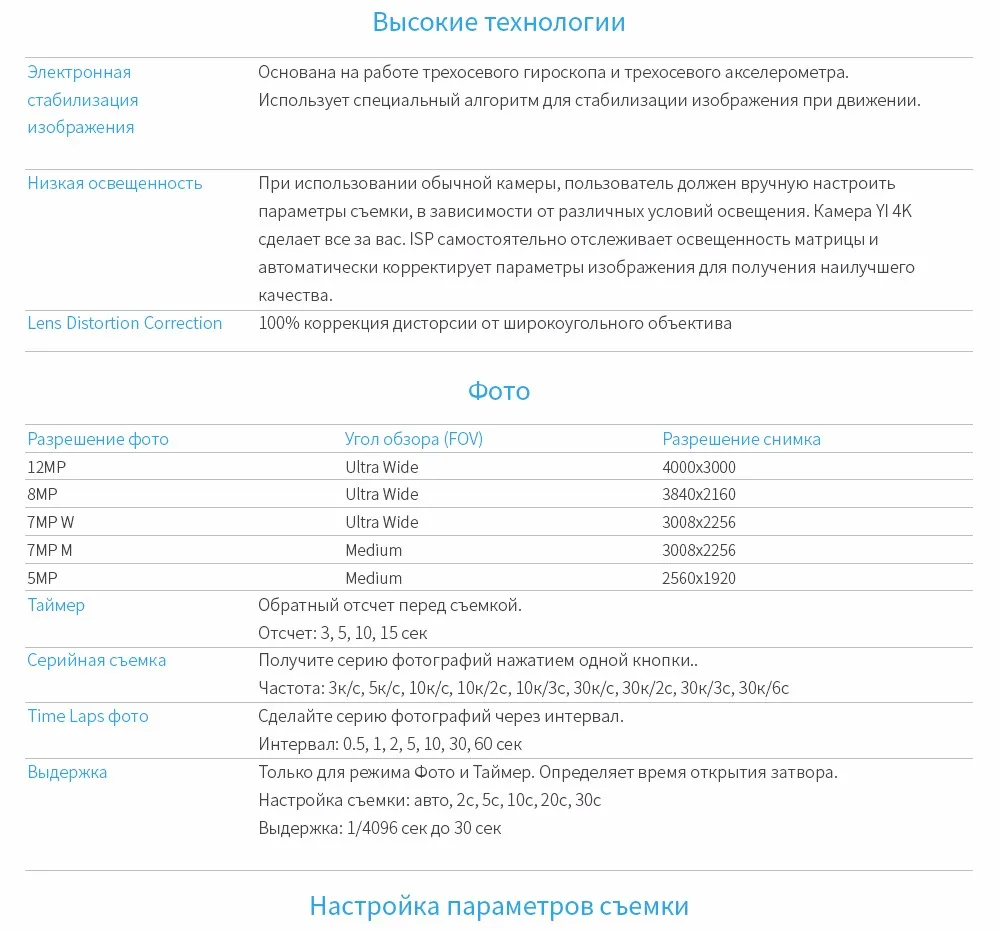 Высокие технологии

| | |
|---|---|
| Электронная стабилизация изображения | Основана на работе трехосевого гироскопа и трехосевого акселерометра. Использует специальный алгоритм для стабилизации изображения при движении. |
| Низкая освещенность | При использовании обычной камеры, пользователь должен вручную настроить параметры съемки, в зависимости от различных условий освещения. Камера YI 4K сделает все за вас. ISP самостоятельно отслеживает освещенность матрицы и автоматически корректирует параметры изображения для получения наилучшего качества. |
| Lens Distortion Correction | 100% коррекция дисторсии от широкоугольного объектива |

Фото

| Разрешение фото | Угол обзора (FOV) | Разрешение снимка |
|---|---|---|
| 12MP | Ultra Wide | 4000x3000 |
| 8MP | Ultra Wide | 3840x2160 |
| 7MP W | Ultra Wide | 3008x2256 |
| 7MP M | Medium | 3008x2256 |
| 5MP | Medium | 2560x1920 |

| | |
|---|---|
| Таймер | Обратный отсчет перед съемкой. Отсчет: 3, 5, 10, 15 сек |
| Серийная съемка | Получите серию фотографий нажатием одной кнопки.. Частота: 3к/с, 5к/с, 10к/с, 10к/2с, 10к/3с, 30к/с, 30к/2с, 30к/3с, 30к/6с |
| Time Laps фото | Сделайте серию фотографий через интервал. Интервал: 0.5, 1, 2, 5, 10, 30, 60 сек |
| Выдержка | Только для режима Фото и Таймер. Определяет время открытия затвора. Настройка съемки: авто, 2с, 5с, 10с, 20с, 30с Выдержка: 1/4096 сек до 30 сек |

Настройка параметров съемки